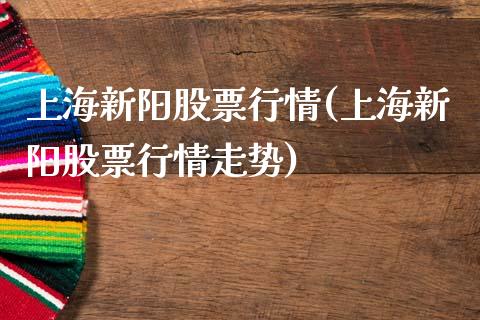 上海新阳股票行情(上海新阳股票行情走势)